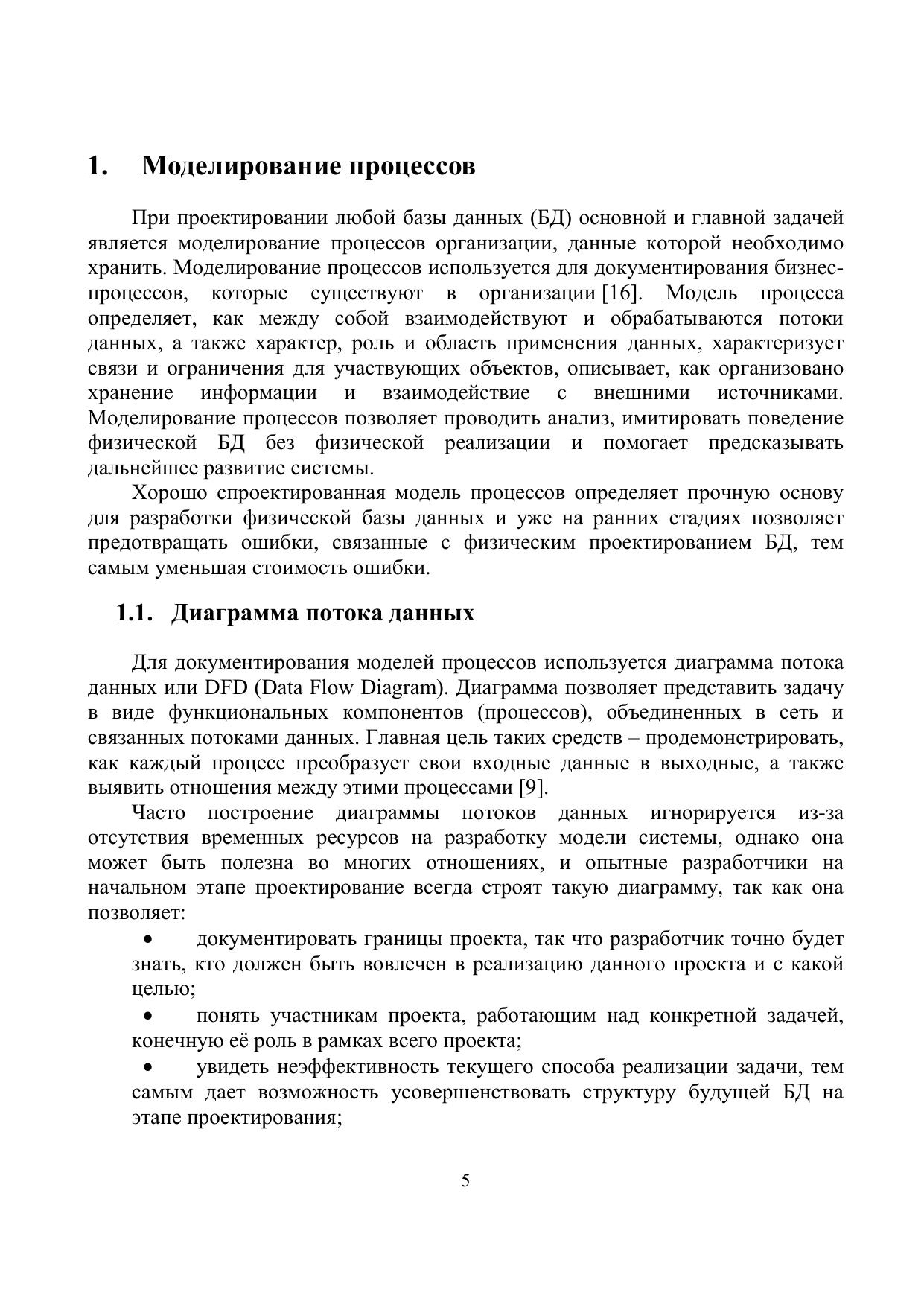 1. Моделирование процессов

При проектировании любой базы данных (БД) основной и главной задачей является моделирование процессов организации, данные которой необходимо хранить. Моделирование процессов используется для документирования бизнес-процессов, которые существуют в организации [16]. Модель процесса определяет, как между собой взаимодействуют и обрабатываются потоки данных, а также характер, роль и область применения данных, характеризует связи и ограничения для участвующих объектов, описывает, как организовано хранение информации и взаимодействие с внешними источниками. Моделирование процессов позволяет проводить анализ, имитировать поведение физической БД без физической реализации и помогает предсказывать дальнейшее развитие системы.

Хорошо спроектированная модель процессов определяет прочную основу для разработки физической базы данных и уже на ранних стадиях позволяет предотвращать ошибки, связанные с физическим проектированием БД, тем самым уменьшая стоимость ошибки.

1.1. Диаграмма потока данных

Для документирования моделей процессов используется диаграмма потока данных или DFD (Data Flow Diagram). Диаграмма позволяет представить задачу в виде функциональных компонентов (процессов), объединенных в сеть и связанных потоками данных. Главная цель таких средств – продемонстрировать, как каждый процесс преобразует свои входные данные в выходные, а также выявить отношения между этими процессами [9].

Часто построение диаграммы потоков данных игнорируется из-за отсутствия временных ресурсов на разработку модели системы, однако она может быть полезна во многих отношениях, и опытные разработчики на начальном этапе проектирование всегда строят такую диаграмму, так как она позволяет:

• документировать границы проекта, так что разработчик точно будет знать, кто должен быть вовлечен в реализацию данного проекта и с какой целью;

• понять участникам проекта, работающим над конкретной задачей, конечную её роль в рамках всего проекта;

• увидеть неэффективность текущего способа реализации задачи, тем самым дает возможность усовершенствовать структуру будущей БД на этапе проектирования;

5